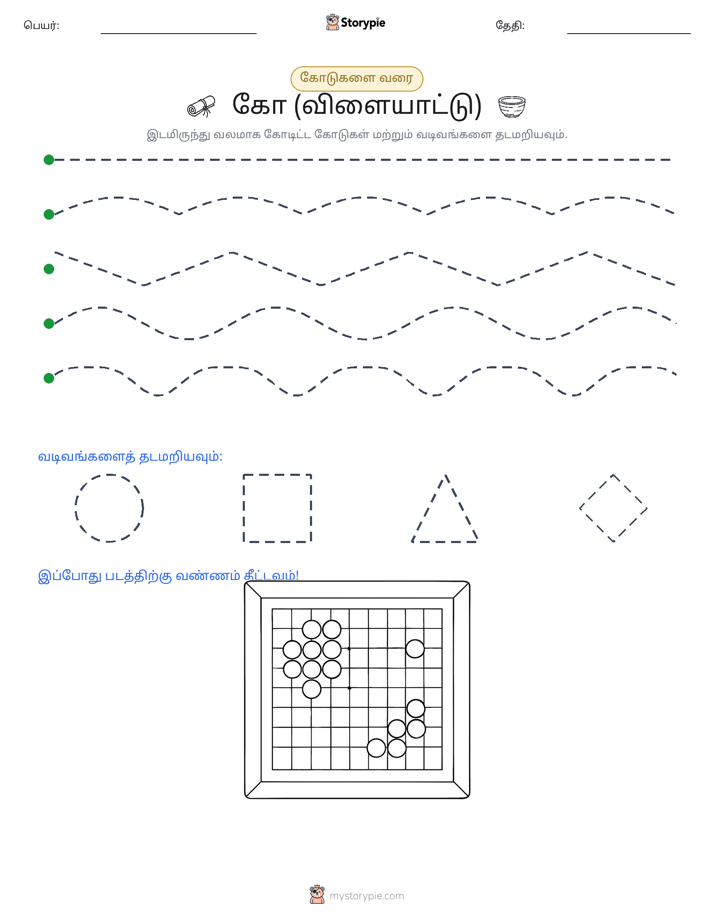 பெயர்: ____ Storypie தேதி: ____

கோடுகளை வரை

கோ (விளையாட்டு)

இடமிருந்து வலமாக கோடிட்ட கோடுகள் மற்றும் வடிவங்களை தடமறியவும்.

வடிவங்களைத் தடமறியவும்:

இப்போது படத்திற்கு வண்ணம் தீட்டவும்!

mystorypie.com